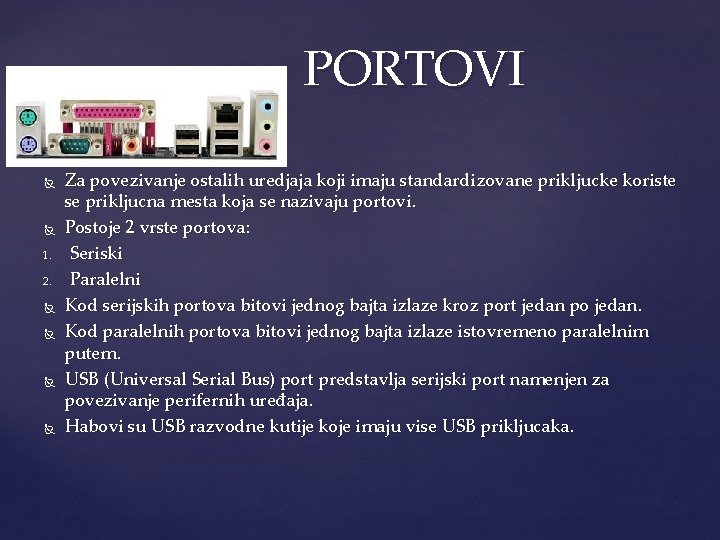 PORTOVI

Za povezivanje ostalih uredjaja koji imaju standardizovane prikljucke koriste se prikljucna mesta koja se nazivaju portovi.

Postoje 2 vrste portova:

1. Seriski
2. Paralelni

Kod serijskih portova bitovi jednog bajta izlaze kroz port jedan po jedan.

Kod paralelnih portova bitovi jednog bajta izlaze istovremeno paralelnim putem.

USB (Universal Serial Bus) port predstavlja serijski port namenjen za povezivanje perifernih uređaja.

Habovi su USB razvodne kutije koje imaju vise USB prikljucaka.